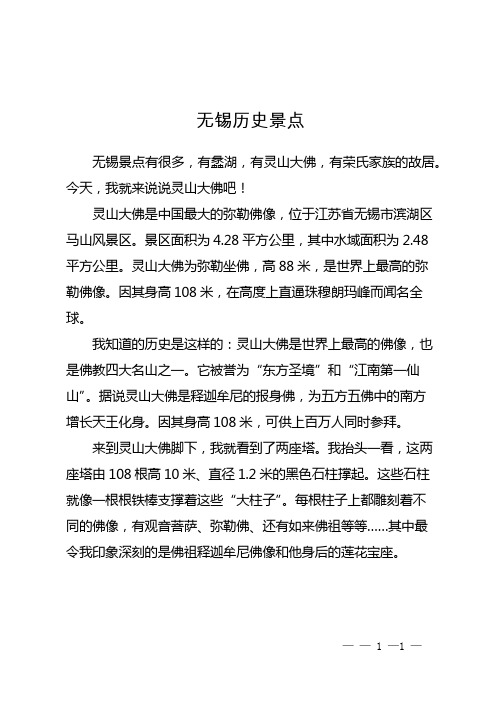 无锡历史景点

无锡景点有很多，有蠡湖，有灵山大佛，有荣氏家族的故居。今天，我就来说说灵山大佛吧！

灵山大佛是中国最大的弥勒佛像，位于江苏省无锡市滨湖区马山风景区。景区面积为 4.28 平方公里，其中水域面积为 2.48 平方公里。灵山大佛为弥勒坐佛，高 88 米，是世界上最高的弥勒佛像。因其身高 108 米，在高度上直逼珠穆朗玛峰而闻名全球。

我知道的历史是这样的：灵山大佛是世界上最高的佛像，也是佛教四大名山之一。它被誉为“东方圣境”和“江南第一仙山”。据说灵山大佛是释迦牟尼的报身佛，为五方五佛中的南方增长天王化身。因其身高 108 米，可供上百万人同时参拜。

来到灵山大佛脚下，我就看到了两座塔。我抬头一看，这两座塔由 108 根高 10 米、直径 1.2 米的黑色石柱撑起。这些石柱就像一根根铁棒支撑着这些“大柱子”。每根柱子上都雕刻着不同的佛像，有观音菩萨、弥勒佛、还有如来佛祖等等……其中最令我印象深刻的是佛祖释迦牟尼佛像和他身后的莲花宝座。

— — 1 —1 —